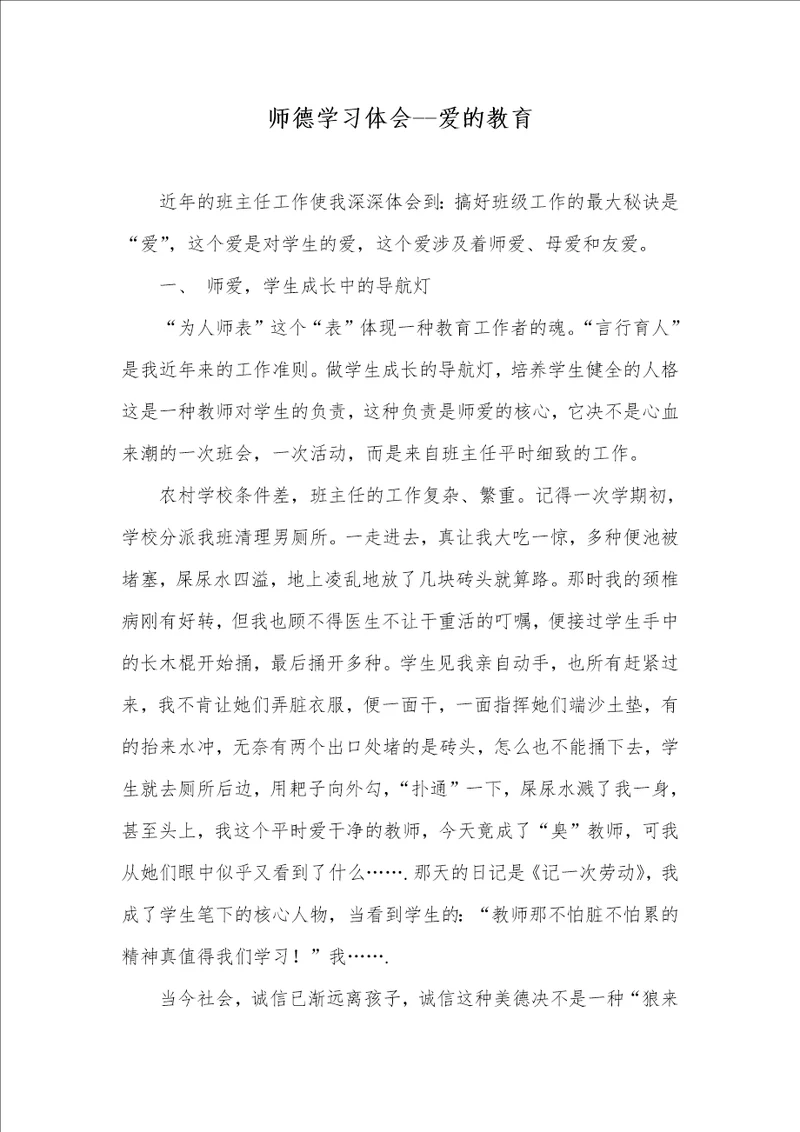 师德学习体会--爱的教育

近年的班主任工作使我深深体会到：搞好班级工作的最大秘诀是“爱”，这个爱是对学生的爱，这个爱涉及着师爱、母爱和友爱。

一、 师爱，学生成长中的导航灯

“为人师表”这个“表”体现一种教育工作者的魂。“言行育人”是我近年来的工作准则。做学生成长的导航灯，培养学生健全的人格这是一种教师对学生的负责，这种负责是师爱的核心，它决不是心血来潮的一次班会，一次活动，而是来自班主任平时细致的工作。

农村学校条件差，班主任的工作复杂、繁重。记得一次学期初，学校分派我班清理男厕所。一走进去，真让我大吃一惊，多种便池被堵塞，屎尿水四溢，地上凌乱地放了几块砖头就算路。那时我的颈椎病刚有好转，但我也顾不得医生不让干重活的叮嘱，便接过学生手中的长木棍开始捅，最后捅开多种。学生见我亲自动手，也所有赶紧过来，我不肯让她们弄脏衣服，便一面干，一面指挥她们端沙土垫，有的抬来水冲，无奈有两个出口处堵的是砖头，怎么也不能捅下去，学生就去厕所后边，用耙子向外勾，“扑通”一下，屎尿水溅了我一身，甚至头上，我这个平时爱干净的教师，今天竟成了“臭”教师，可我从她们眼中似乎又看到了什么…….那天的日记是《记一次劳动》，我成了学生笔下的核心人物，当看到学生的：“教师那不怕脏不怕累的精神真值得我们学习！”我…….

当今社会，诚信已渐远离孩子，诚信这种美德决不是一种“狼来